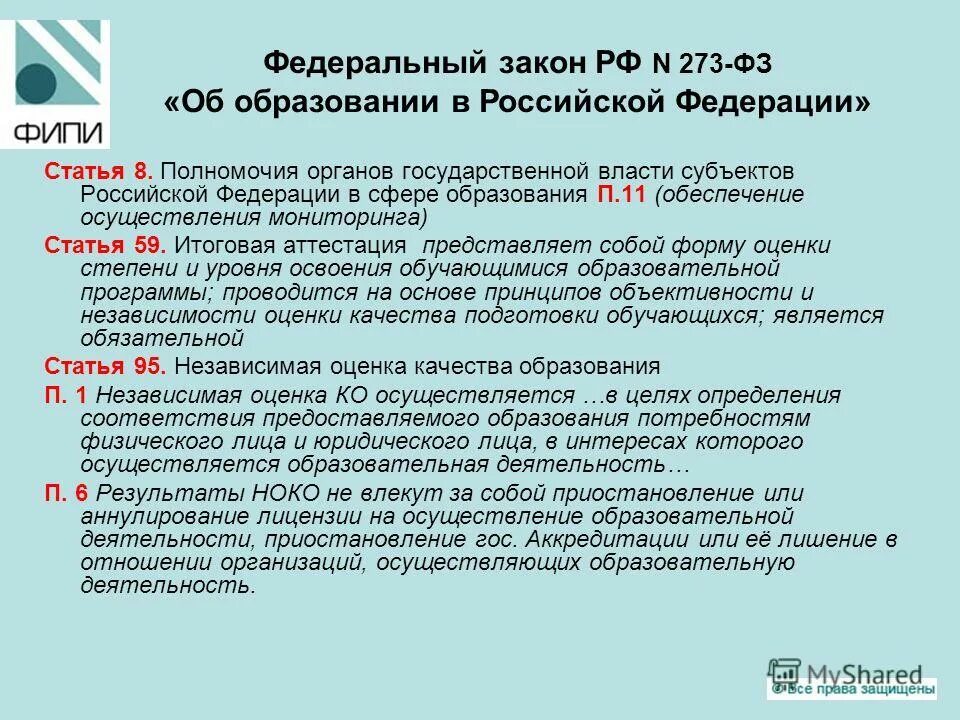 ФИПИ

Федеральный закон РФ N 273-ФЗ «Об образовании в Российской Федерации»

Статья 8. Полномочия органов государственной власти субъектов Российской Федерации в сфере образования П.11 (обеспечение осуществления мониторинга)

Статья 59. Итоговая аттестация представляет собой форму оценки степени и уровня освоения обучающимися образовательной программы; проводится на основе принципов объективности и независимости оценки качества подготовки обучающихся; является обязательной

Статья 95. Независимая оценка качества образования

П. 1 Независимая оценка КО осуществляется …в целях определения соответствия предоставляемого образования потребностям физического лица и юридического лица, в интересах которого осуществляется образовательная деятельность…

П. 6 Результаты НОКО не влекут за собой приостановление или аннулирование лицензии на осуществление образовательной деятельности, приостановление гос. Аккредитации или её лишение в отношении организаций, осуществляющих образовательную деятельность.

MyShared
© Все права защищены